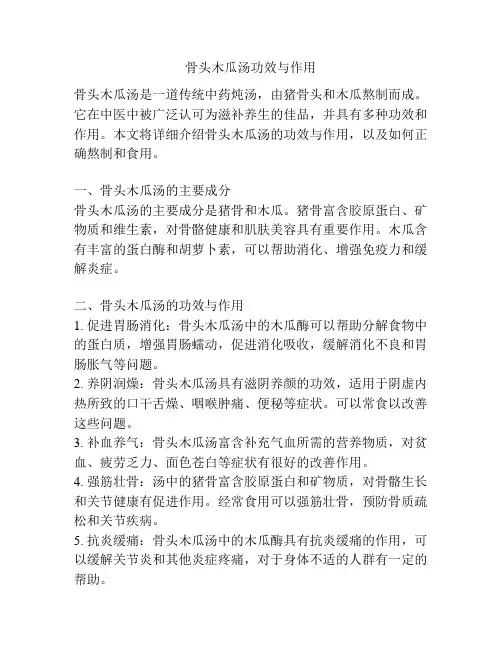 骨头木瓜汤功效与作用

骨头木瓜汤是一道传统中药炖汤，由猪骨头和木瓜熬制而成。它在中医中被广泛认可为滋补养生的佳品，并具有多种功效和作用。本文将详细介绍骨头木瓜汤的功效与作用，以及如何正确熬制和食用。

一、骨头木瓜汤的主要成分
骨头木瓜汤的主要成分是猪骨和木瓜。猪骨富含胶原蛋白、矿物质和维生素，对骨骼健康和肌肤美容具有重要作用。木瓜含有丰富的蛋白酶和胡萝卜素，可以帮助消化、增强免疫力和缓解炎症。

二、骨头木瓜汤的功效与作用
1. 促进胃肠消化：骨头木瓜汤中的木瓜酶可以帮助分解食物中的蛋白质，增强胃肠蠕动，促进消化吸收，缓解消化不良和胃肠胀气等问题。
2. 养阴润燥：骨头木瓜汤具有滋阴养颜的功效，适用于阴虚内热所致的口干舌燥、咽喉肿痛、便秘等症状。可以常食以改善这些问题。
3. 补血养气：骨头木瓜汤富含补充气血所需的营养物质，对贫血、疲劳乏力、面色苍白等症状有很好的改善作用。
4. 强筋壮骨：汤中的猪骨富含胶原蛋白和矿物质，对骨骼生长和关节健康有促进作用。经常食用可以强筋壮骨，预防骨质疏松和关节疾病。
5. 抗炎缓痛：骨头木瓜汤中的木瓜酶具有抗炎缓痛的作用，可以缓解关节炎和其他炎症疼痛，对于身体不适的人群有一定的帮助。